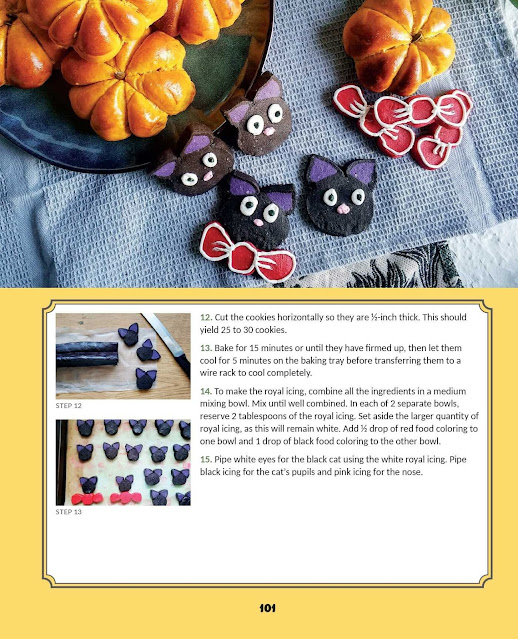 STEP 12

STEP 13

12. Cut the cookies horizontally so they are ½-inch thick. This should yield 25 to 30 cookies.

13. Bake for 15 minutes or until they have firmed up, then let them cool for 5 minutes on the baking tray before transferring them to a wire rack to cool completely.

14. To make the royal icing, combine all the ingredients in a medium mixing bowl. Mix until well combined. In each of 2 separate bowls, reserve 2 tablespoons of the royal icing. Set aside the larger quantity of royal icing, as this will remain white. Add ½ drop of red food coloring to one bowl and 1 drop of black food coloring to the other bowl.

15. Pipe white eyes for the black cat using the white royal icing. Pipe black icing for the cat's pupils and pink icing for the nose.

101